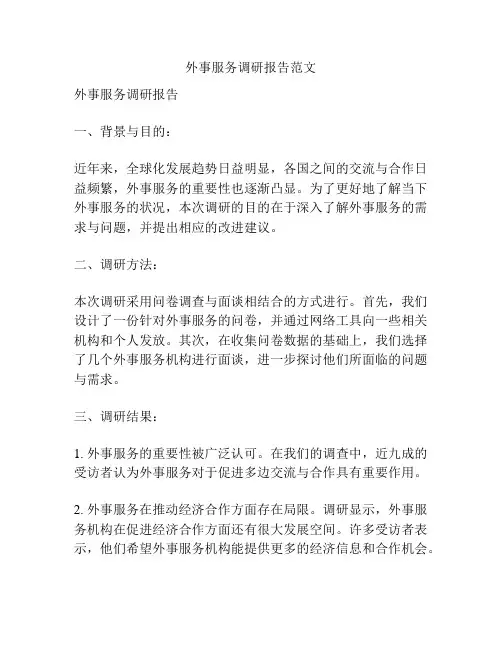 外事服务调研报告范文

外事服务调研报告

一、背景与目的：

近年来，全球化发展趋势日益明显，各国之间的交流与合作日益频繁，外事服务的重要性也逐渐凸显。为了更好地了解当下外事服务的状况，本次调研的目的在于深入了解外事服务的需求与问题，并提出相应的改进建议。

二、调研方法：

本次调研采用问卷调查与面谈相结合的方式进行。首先，我们设计了一份针对外事服务的问卷，并通过网络工具向一些相关机构和个人发放。其次，在收集问卷数据的基础上，我们选择了几个外事服务机构进行面谈，进一步探讨他们所面临的问题与需求。

三、调研结果：

1. 外事服务的重要性被广泛认可。在我们的调查中，近九成的受访者认为外事服务对于促进多边交流与合作具有重要作用。

2. 外事服务在推动经济合作方面存在局限。调研显示，外事服务机构在促进经济合作方面还有很大发展空间。许多受访者表示，他们希望外事服务机构能提供更多的经济信息和合作机会。